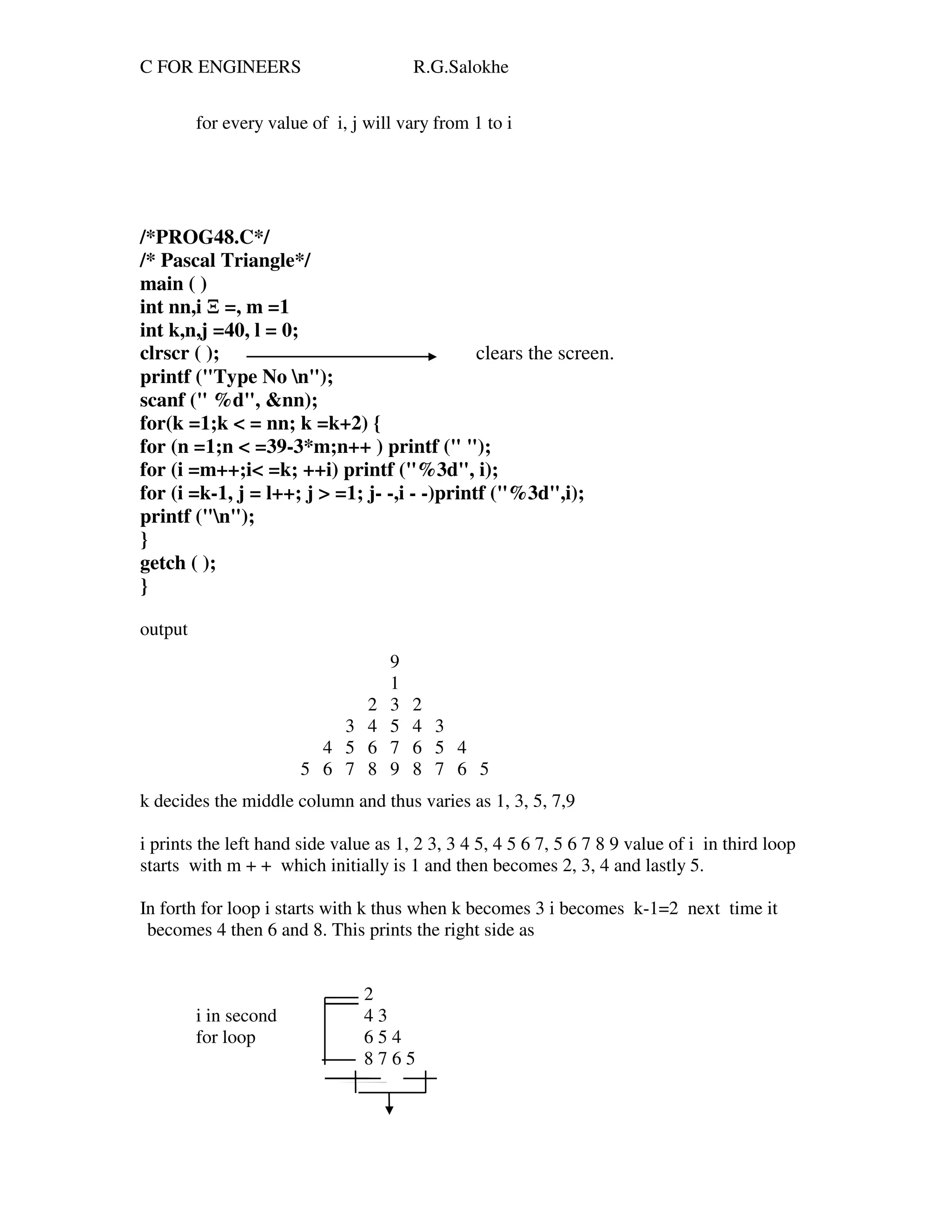 C FOR ENGINEERS R.G.Salokhe

for every value of i, j will vary from 1 to i

/*PROG48.C*/
/* Pascal Triangle*/
main ( )
int nn,i Ξ =, m =1
int k,n,j =40, l = 0;
clrscr ( ); clears the screen.
printf ("Type No \n");
scanf (" %d", &nn);
for(k =1;k < = nn; k =k+2) {
for (n =1;n < =39-3*m;n++ ) printf (" ");
for (i =m++;i< =k; ++i) printf ("%3d", i);
for (i =k-1, j = l++; j > =1; j- -,i - -)printf ("%3d",i);
printf ("\n");
}
getch ( );
}

output

9
1
2 3 2
3 4 5 4 3
4 5 6 7 6 5 4
5 6 7 8 9 8 7 6 5

k decides the middle column and thus varies as 1, 3, 5, 7,9

i prints the left hand side value as 1, 2 3, 3 4 5, 4 5 6 7, 5 6 7 8 9 value of i in third loop starts with m + + which initially is 1 and then becomes 2, 3, 4 and lastly 5.

In forth for loop i starts with k thus when k becomes 3 i becomes k-1=2 next time it becomes 4 then 6 and 8. This prints the right side as

i in second for loop

2
4 3
6 5 4
8 7 6 5